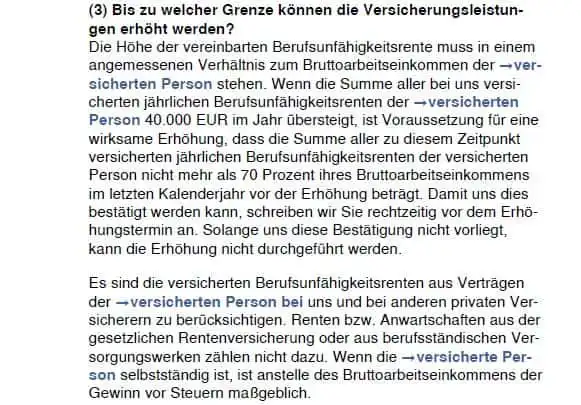 (3) Bis zu welcher Grenze können die Versicherungsleistungen erhöht werden?
Die Höhe der vereinbarten Berufsunfähigkeitsrente muss in einem angemessenen Verhältnis zum Bruttoarbeitseinkommen der →versicherten Person stehen. Wenn die Summe aller bei uns versicherten jährlichen Berufsunfähigkeitsrenten der →versicherten Person 40.000 EUR im Jahr übersteigt, ist Voraussetzung für eine wirksame Erhöhung, dass die Summe aller zu diesem Zeitpunkt versicherten jährlichen Berufsunfähigkeitsrenten der versicherten Person nicht mehr als 70 Prozent ihres Bruttoarbeitseinkommens im letzten Kalenderjahr vor der Erhöhung beträgt. Damit uns dies bestätigt werden kann, schreiben wir Sie rechtzeitig vor dem Erhöhungstermin an. Solange uns diese Bestätigung nicht vorliegt, kann die Erhöhung nicht durchgeführt werden.

Es sind die versicherten Berufsunfähigkeitsrenten aus Verträgen der →versicherten Person bei uns und bei anderen privaten Versicherern zu berücksichtigen. Renten bzw. Anwartschaften aus der gesetzlichen Rentenversicherung oder aus berufsständischen Versorgungswerken zählen nicht dazu. Wenn die →versicherte Person selbstständig ist, ist anstelle des Bruttoarbeitseinkommens der Gewinn vor Steuern maßgeblich.